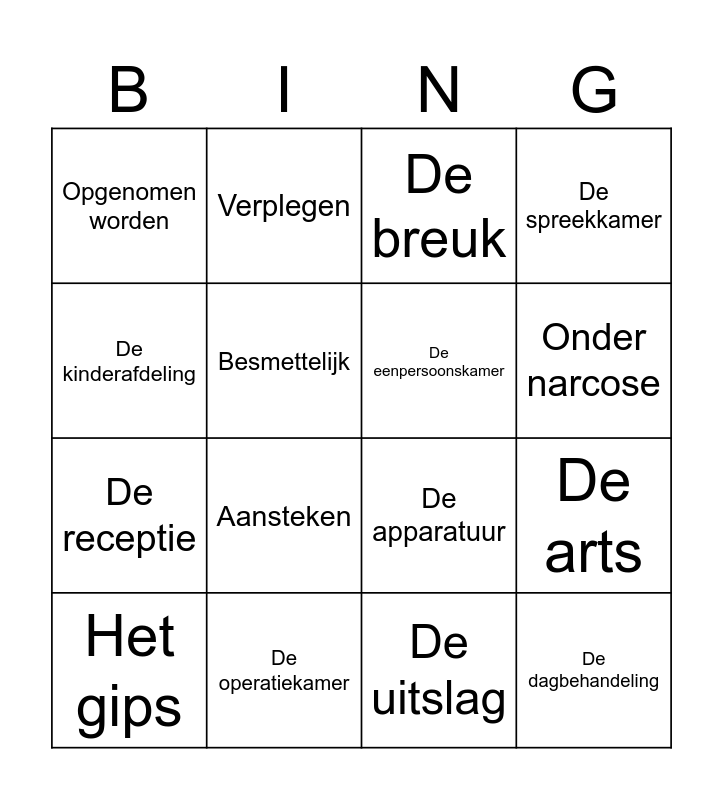 | B | I | N | G |
|---|---|---|---|
| Opgenomen worden | Verplegen | De breuk | De spreekkamer |
| De kinderafdeling | Besmettelijk | De eenpersoonskamer | Onder narcose |
| De receptie | Aansteken | De apparatuur | De arts |
| Het gips | De operatiekamer | De uitslag | De dagbehandeling |